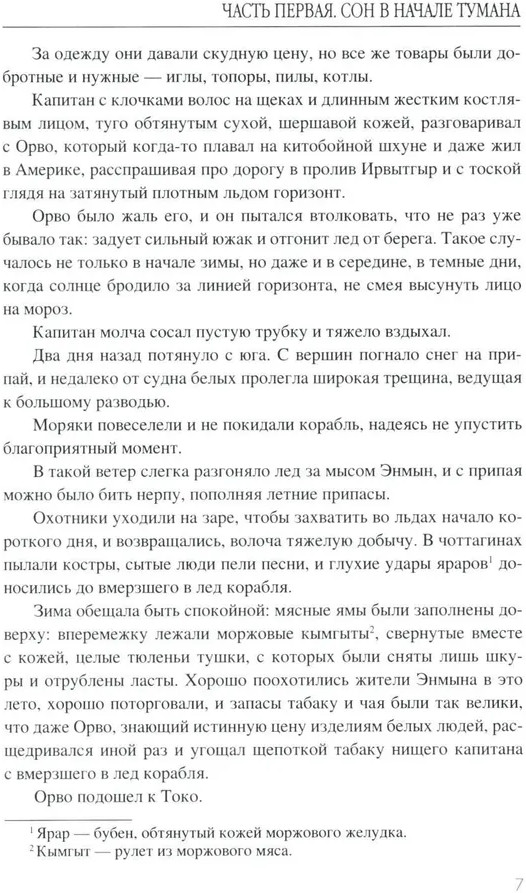 ЧАСТЬ ПЕРВАЯ. СОН В НАЧАЛЕ ТУМАНА

За одежду они давали скудную цену, но все же товары были добротные и нужные — иглы, топоры, пилы, котлы.

Капитан с клочками волос на щеках и длинным жестким костлявым лицом, туго обтянутым сухой, шершавой кожей, разговаривал с Орво, который когда-то плавал на китобойной шхуне и даже жил в Америке, расспрашивая про дорогу в пролив Ирвытгыр и с тоской глядя на затянутый плотным льдом горизонт.

Орво было жаль его, и он пытался втолковать, что не раз уже бывало так: задует сильный южак и отгонит лед от берега. Такое случалось не только в начале зимы, но даже и в середине, в темные дни, когда солнце бродило за линией горизонта, не смея высунуть лицо на мороз.

Капитан молча сосал пустую трубку и тяжело вздыхал.

Два дня назад потянуло с юга. С вершин погнало снег на припай, и недалеко от судна белых пролегла широкая трещина, ведущая к большому разводью.

Моряки повеселели и не покидали корабль, надеясь не упустить благоприятный момент.

В такой ветер слегка разгоняло лед за мысом Энмын, и с припая можно было бить нерпу, пополняя летние припасы.

Охотники уходили на заре, чтобы захватить во льдах начало короткого дня, и возвращались, волоча тяжелую добычу. В чоттагинах пылали костры, сытые люди пели песни, и глухие удары яраров$^1$ доносились до вмерзшего в лед корабля.

Зима обещала быть спокойной: мясные ямы были заполнены доверху: вперемежку лежали моржовые кымгыты$^2$, свернутые вместе с кожей, целые тюленьи тушки, с которых были сняты лишь шкуры и отрублены ласты. Хорошо поохотились жители Энмына в это лето, хорошо поторговали, и запасы табаку и чая были так велики, что даже Орво, знающий истинную цену изделиям белых людей, расщедривался иной раз и угощал щепоткой табаку нищего капитана с вмерзшего в лед корабля.

Орво подошел к Токо.

$^1$ Ярар — бубен, обтянутый кожей моржового желудка.
$^2$ Кымгыт — рулет из моржового мяса.

7